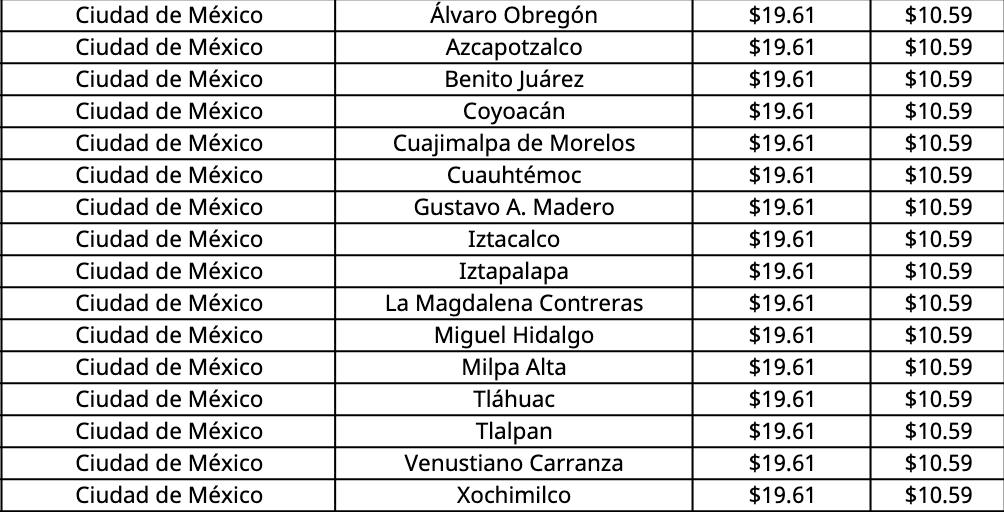 | Ciudad de México | Álvaro Obregón | $19.61 | $10.59 |
|---|---|---|---|
| Ciudad de México | Azcapotzalco | $19.61 | $10.59 |
| Ciudad de México | Benito Juárez | $19.61 | $10.59 |
| Ciudad de México | Coyoacán | $19.61 | $10.59 |
| Ciudad de México | Cuajimalpa de Morelos | $19.61 | $10.59 |
| Ciudad de México | Cuauhtémoc | $19.61 | $10.59 |
| Ciudad de México | Gustavo A. Madero | $19.61 | $10.59 |
| Ciudad de México | Iztacalco | $19.61 | $10.59 |
| Ciudad de México | Iztapalapa | $19.61 | $10.59 |
| Ciudad de México | La Magdalena Contreras | $19.61 | $10.59 |
| Ciudad de México | Miguel Hidalgo | $19.61 | $10.59 |
| Ciudad de México | Milpa Alta | $19.61 | $10.59 |
| Ciudad de México | Tláhuac | $19.61 | $10.59 |
| Ciudad de México | Tlalpan | $19.61 | $10.59 |
| Ciudad de México | Venustiano Carranza | $19.61 | $10.59 |
| Ciudad de México | Xochimilco | $19.61 | $10.59 |